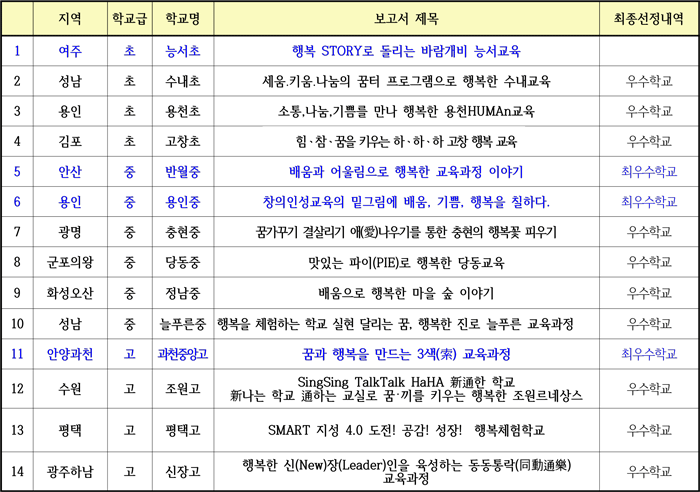 |  | 지역 | 학교급 | 학교명 | 보고서 제목 | 최종선정내역 |
|---|---|---|---|---|---|
| 1 | 여주 | 초 | 능서초 | 행복 STORY로 돌리는 바람개비 능서교육 |  |
| 2 | 성남 | 초 | 수내초 | 세움.키움.나눔의 꿈터 프로그램으로 행복한 수내교육 | 우수학교 |
| 3 | 용인 | 초 | 용천초 | 소통,나눔,기쁨를 만나 행복한 용천HUMAn교육 | 우수학교 |
| 4 | 김포 | 초 | 고창초 | 힘·참·꿈을 키우는 하·하·하 고창 행복 교육 | 우수학교 |
| 5 | 안산 | 중 | 반월중 | 배움과 어울림으로 행복한 교육과정 이야기 | 최우수학교 |
| 6 | 용인 | 중 | 용인중 | 창의인성교육의 밑그림에 배움, 기쁨, 행복을 칠하다. | 최우수학교 |
| 7 | 광명 | 중 | 충현중 | 꿈가꾸기 결살리기 애(愛)나우기를 통한 충현의 행복꽃 피우기 | 우수학교 |
| 8 | 군포의왕 | 중 | 당동중 | 맛있는 파이(PIE)로 행복한 당동교육 | 우수학교 |
| 9 | 화성오산 | 중 | 정남중 | 배움으로 행복한 마을 숲 이야기 | 우수학교 |
| 10 | 성남 | 중 | 늘푸른중 | 행복을 체험하는 학교 실현 달리는 꿈, 행복한 진로 늘푸른 교육과정 | 우수학교 |
| 11 | 안양과천 | 고 | 과천중앙고 | 꿈과 행복을 만드는 3색(索) 교육과정 | 최우수학교 |
| 12 | 수원 | 고 | 조원고 | SingSing TalkTalk HaHA 新通한 학교 新나는 학교 通하는 교실로 꿈·끼를 키우는 행복한 조원르네상스 | 우수학교 |
| 13 | 평택 | 고 | 평택고 | SMART 지성 4.0 도전! 공감! 성장! 행복체험학교 | 우수학교 |
| 14 | 광주하남 | 고 | 신장고 | 행복한 신(New)장(Leader)인을 육성하는 동동통락(同動通樂) 교육과정 | 우수학교 |